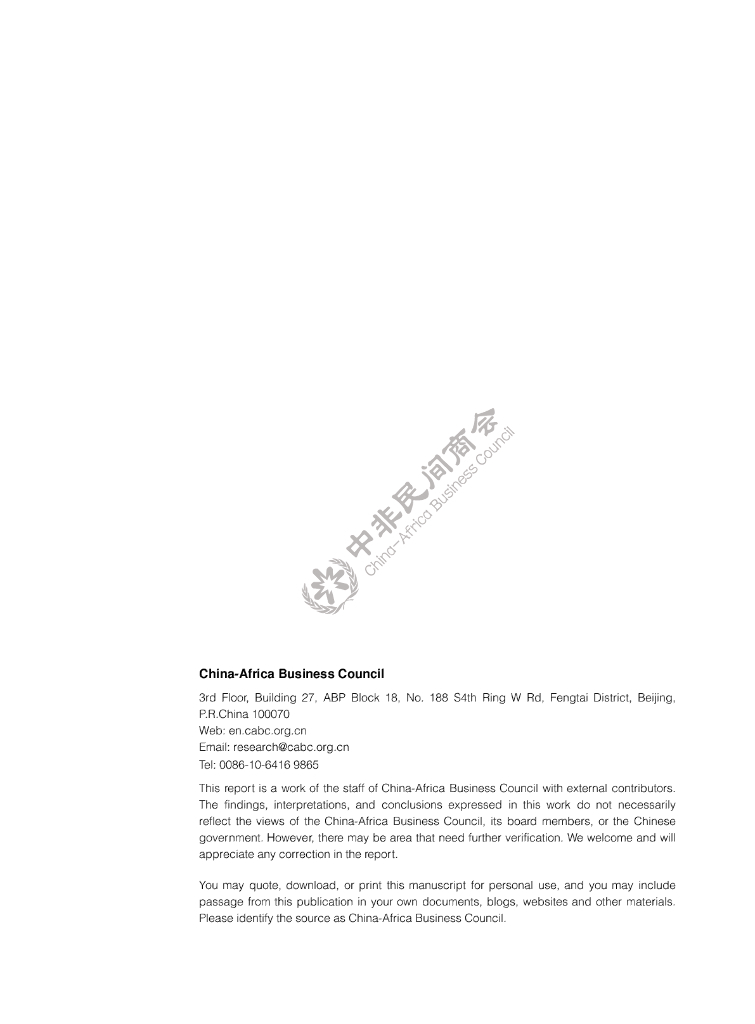 China-Africa Business Council

3rd Floor, Building 27, ABP Block 18, No. 188 S4th Ring W Rd, Fengtai District, Beijing, P.R.China 100070
Web: en.cabc.org.cn
Email: research@cabc.org.cn
Tel: 0086-10-6416 9865

This report is a work of the staff of China-Africa Business Council with external contributors. The findings, interpretations, and conclusions expressed in this work do not necessarily reflect the views of the China-Africa Business Council, its board members, or the Chinese government. However, there may be area that need further verification. We welcome and will appreciate any correction in the report.

You may quote, download, or print this manuscript for personal use, and you may include passage from this publication in your own documents, blogs, websites and other materials. Please identify the source as China-Africa Business Council.

中非民间商会
China-Africa Business Council